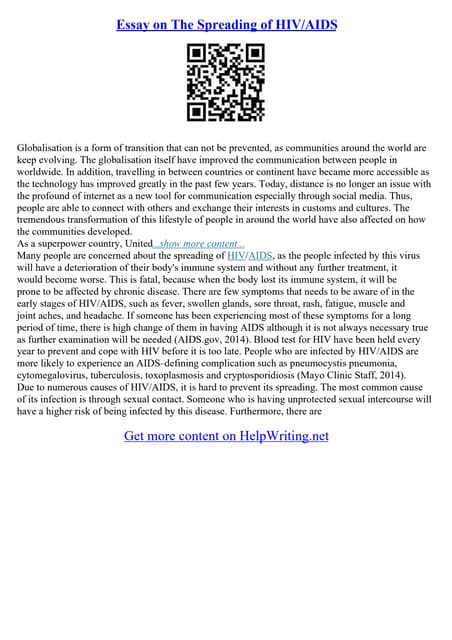 Essay on The Spreading of HIV/AIDS

Globalisation is a form of transition that can not be prevented, as communities around the world are keep evolving. The globalisation itself have improved the communication between people in worldwide. In addition, travelling in between countries or continent have became more accessible as the technology has improved greatly in the past few years. Today, distance is no longer an issue with the profound of internet as a new tool for communication especially through social media. Thus, people are able to connect with others and exchange their interests in customs and cultures. The tremendous transformation of this lifestyle of people in around the world have also affected on how the communities developed.
As a superpower country, United...show more content...
Many people are concerned about the spreading of HIV/AIDS, as the people infected by this virus will have a deterioration of their body's immune system and without any further treatment, it would become worse. This is fatal, because when the body lost its immune system, it will be prone to be affected by chronic disease. There are few symptoms that needs to be aware of in the early stages of HIV/AIDS, such as fever, swollen glands, sore throat, rash, fatigue, muscle and joint aches, and headache. If someone has been experiencing most of these symptoms for a long period of time, there is high change of them in having AIDS although it is not always necessary true as further examination will be needed (AIDS.gov, 2014). Blood test for HIV have been held every year to prevent and cope with HIV before it is too late. People who are infected by HIV/AIDS are more likely to experience an AIDS-defining complication such as pneumocystis pneumonia, cytomegalovirus, tuberculosis, toxoplasmosis and cryptosporidiosis (Mayo Clinic Staff, 2014).
Due to numerous causes of HIV/AIDS, it is hard to prevent its spreading. The most common cause of its infection is through sexual contact. Someone who is having unprotected sexual intercourse will have a higher risk of being infected by this disease. Furthermore, there are

Get more content on HelpWriting.net